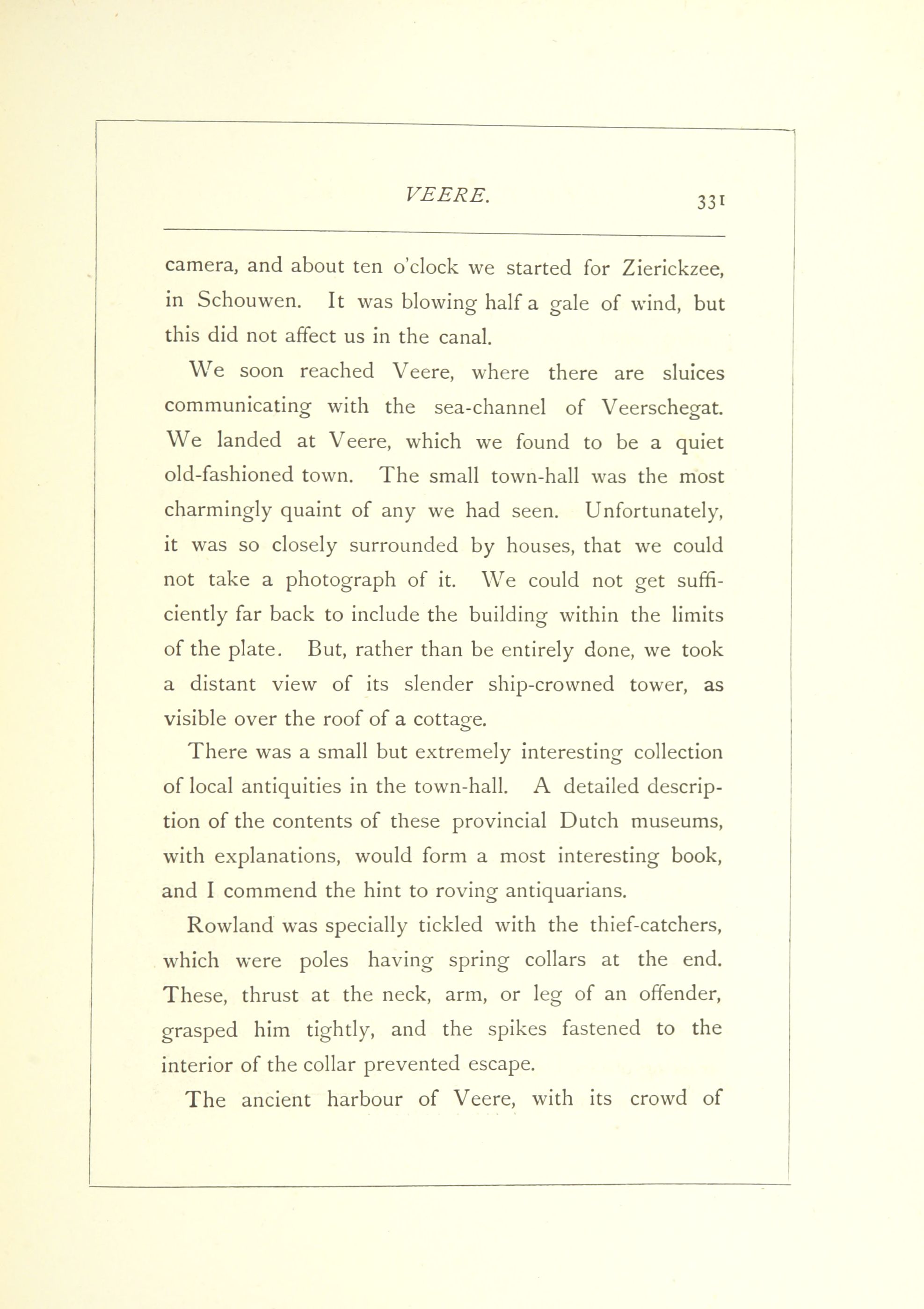 VEERE. 331

camera, and about ten o'clock we started for Zierickzee, in Schouwen. It was blowing half a gale of wind, but this did not affect us in the canal.

We soon reached Veere, where there are sluices communicating with the sea-channel of Veerschegat. We landed at Veere, which we found to be a quiet old-fashioned town. The small town-hall was the most charmingly quaint of any we had seen. Unfortunately, it was so closely surrounded by houses, that we could not take a photograph of it. We could not get sufficiently far back to include the building within the limits of the plate. But, rather than be entirely done, we took a distant view of its slender ship-crowned tower, as visible over the roof of a cottage.

There was a small but extremely interesting collection of local antiquities in the town-hall. A detailed description of the contents of these provincial Dutch museums, with explanations, would form a most interesting book, and I commend the hint to roving antiquarians.

Rowland was specially tickled with the thief-catchers, which were poles having spring collars at the end. These, thrust at the neck, arm, or leg of an offender, grasped him tightly, and the spikes fastened to the interior of the collar prevented escape.

The ancient harbour of Veere, with its crowd of